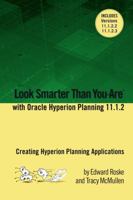 INCLUDES Versions 11.1.2.2 11.1.2.3

Look Smarter Than You Are

with Oracle Hyperion Planning 11.1.2

Creating Hyperion Planning Applications

by Edward Roske and Tracy McMullen